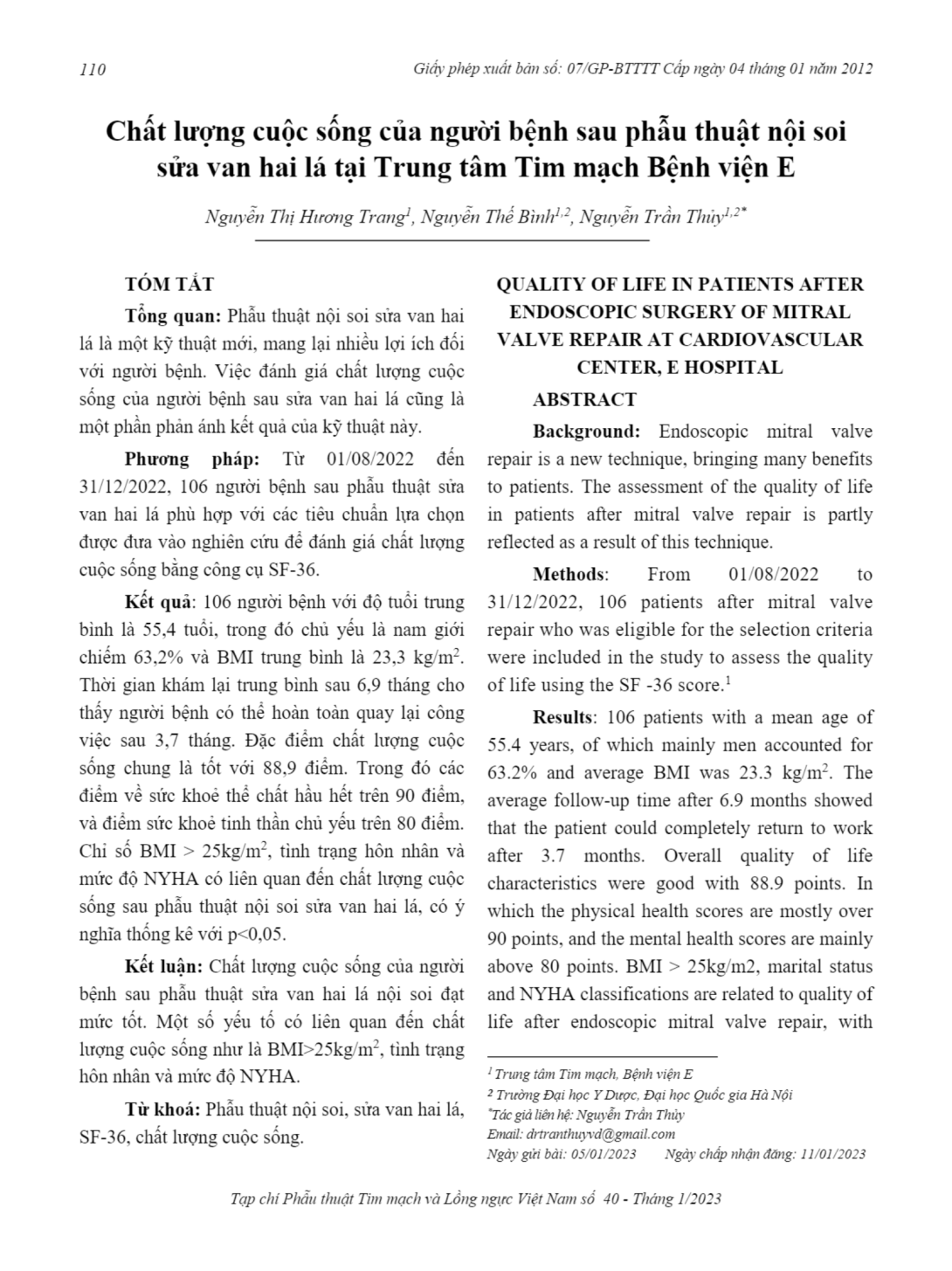 110

Giấy phép xuất bản số: 07/GP-BTTTT Cấp ngày 04 tháng 01 năm 2012

Chất lượng cuộc sống của người bệnh sau phẫu thuật nội soi sửa van hai lá tại Trung tâm Tim mạch Bệnh viện E

Nguyễn Thị Hương Trang$^{1}$, Nguyễn Thế Bình$^{1,2}$, Nguyễn Trần Thủy$^{1,2*}$

TÓM TẮT

Tổng quan: Phẫu thuật nội soi sửa van hai lá là một kỹ thuật mới, mang lại nhiều lợi ích đối với người bệnh. Việc đánh giá chất lượng cuộc sống của người bệnh sau sửa van hai lá cũng là một phần phản ánh kết quả của kỹ thuật này.

Phương pháp: Từ 01/08/2022 đến 31/12/2022, 106 người bệnh sau phẫu thuật sửa van hai lá phù hợp với các tiêu chuẩn lựa chọn được đưa vào nghiên cứu để đánh giá chất lượng cuộc sống bằng công cụ SF-36.

Kết quả: 106 người bệnh với độ tuổi trung bình là 55,4 tuổi, trong đó chủ yếu là nam giới chiếm 63,2% và BMI trung bình là 23,3 kg/m$^{2}$. Thời gian khám lại trung bình sau 6,9 tháng cho thấy người bệnh có thể hoàn toàn quay lại công việc sau 3,7 tháng. Đặc điểm chất lượng cuộc sống chung là tốt với 88,9 điểm. Trong đó các điểm về sức khoẻ thể chất hầu hết trên 90 điểm, và điểm sức khoẻ tinh thần chủ yếu trên 80 điểm. Chỉ số BMI > 25kg/m$^{2}$, tình trạng hôn nhân và mức độ NYHA có liên quan đến chất lượng cuộc sống sau phẫu thuật nội soi sửa van hai lá, có ý nghĩa thống kê với p<0,05.

Kết luận: Chất lượng cuộc sống của người bệnh sau phẫu thuật sửa van hai lá nội soi đạt mức tốt. Một số yếu tố có liên quan đến chất lượng cuộc sống như là BMI>25kg/m$^{2}$, tình trạng hôn nhân và mức độ NYHA.

Từ khoá: Phẫu thuật nội soi, sửa van hai lá, SF-36, chất lượng cuộc sống.

QUALITY OF LIFE IN PATIENTS AFTER ENDOSCOPIC SURGERY OF MITRAL VALVE REPAIR AT CARDIOVASCULAR CENTER, E HOSPITAL

ABSTRACT

Background: Endoscopic mitral valve repair is a new technique, bringing many benefits to patients. The assessment of the quality of life in patients after mitral valve repair is partly reflected as a result of this technique.

Methods: From 01/08/2022 to 31/12/2022, 106 patients after mitral valve repair who was eligible for the selection criteria were included in the study to assess the quality of life using the SF -36 score.$^{1}$

Results: 106 patients with a mean age of 55.4 years, of which mainly men accounted for 63.2% and average BMI was 23.3 kg/m$^{2}$. The average follow-up time after 6.9 months showed that the patient could completely return to work after 3.7 months. Overall quality of life characteristics were good with 88.9 points. In which the physical health scores are mostly over 90 points, and the mental health scores are mainly above 80 points. BMI > 25kg/m2, marital status and NYHA classifications are related to quality of life after endoscopic mitral valve repair, with

$^{1}$ Trung tâm Tim mạch, Bệnh viện E
$^{2}$ Trường Đại học Y Dược, Đại học Quốc gia Hà Nội
$^{*}$Tác giả liên hệ: Nguyễn Trần Thủy
Email: drtranthuyvd@gmail.com
Ngày gửi bài: 05/01/2023 Ngày chấp nhận đăng: 11/01/2023

Tạp chí Phẫu thuật Tim mạch và Lồng ngực Việt Nam số 40 - Tháng 1/2023